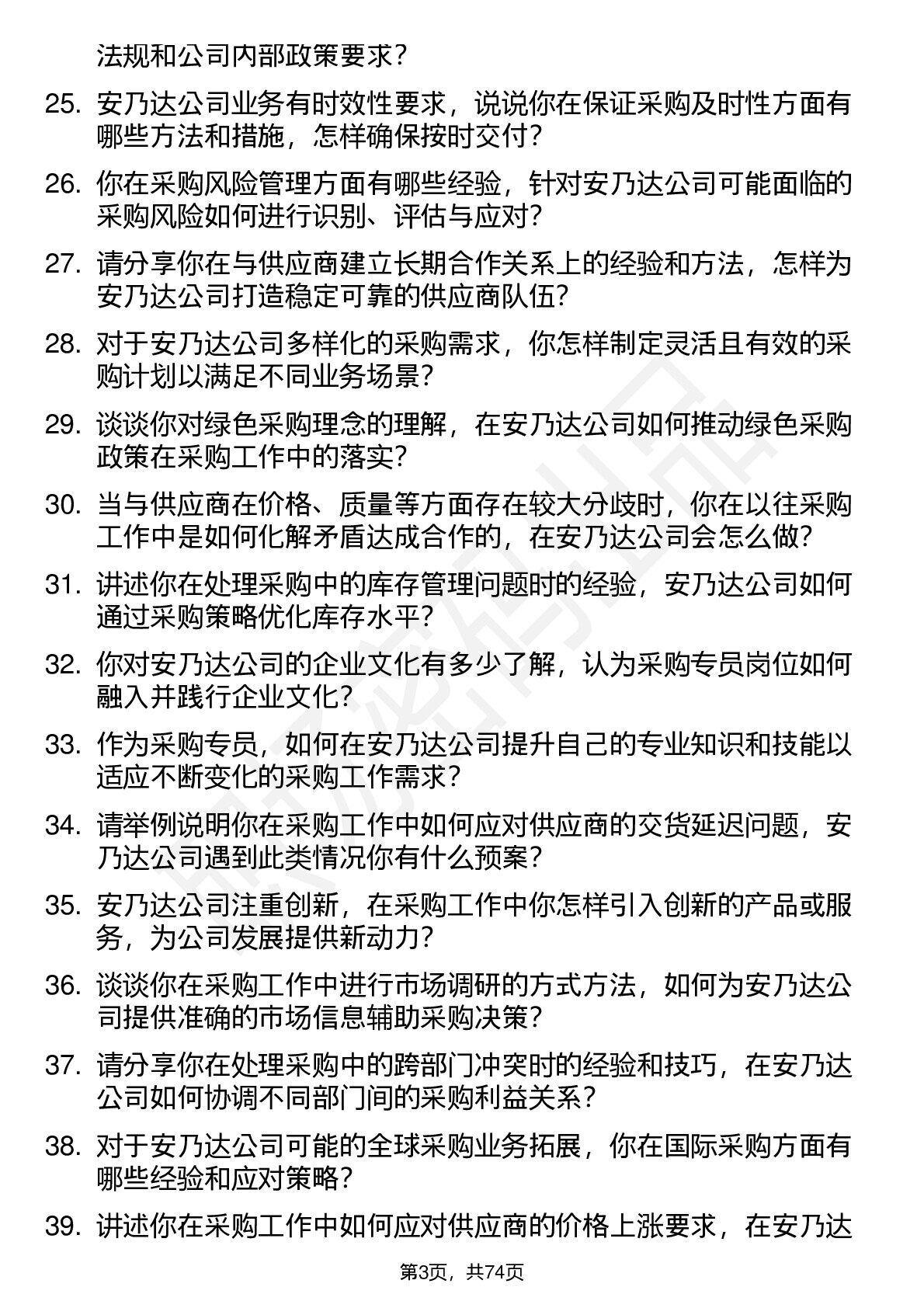 法规和公司内部政策要求?

25. 安乃达公司业务有时效性要求，说说你在保证采购及时性方面有哪些方法和措施，怎样确保按时交付?

26. 你在采购风险管理方面有哪些经验，针对安乃达公司可能面临的采购风险如何进行识别、评估与应对?

27. 请分享你在与供应商建立长期合作关系上的经验和方法，怎样为安乃达公司打造稳定可靠的供应商队伍?

28. 对于安乃达公司多样化的采购需求，你怎样制定灵活且有效的采购计划以满足不同业务场景?

29. 谈谈你对绿色采购理念的理解，在安乃达公司如何推动绿色采购政策在采购工作中的落实?

30. 当与供应商在价格、质量等方面存在较大分歧时，你在以往采购工作中是如何化解矛盾达成合作的，在安乃达公司会怎么做?

31. 讲述你在处理采购中的库存管理问题时的经验，安乃达公司如何通过采购策略优化库存水平?

32. 你对安乃达公司的企业文化有多少了解，认为采购专员岗位如何融入并践行企业文化?

33. 作为采购专员，如何在安乃达公司提升自己的专业知识和技能以适应不断变化的采购工作需求?

34. 请举例说明你在采购工作中如何应对供应商的交货延迟问题，安乃达公司遇到此类情况你有什么预案?

35. 安乃达公司注重创新，在采购工作中你怎样引入创新的产品或服务，为公司发展提供新动力?

36. 谈谈你在采购工作中进行市场调研的方式方法，如何为安乃达公司提供准确的市场信息辅助采购决策?

37. 请分享你在处理采购中的跨部门冲突时的经验和技巧，在安乃达公司如何协调不同部门间的采购利益关系?

38. 对于安乃达公司可能的全球采购业务拓展，你在国际采购方面有哪些经验和应对策略?

39. 讲述你在采购工作中如何应对供应商的价格上涨要求，在安乃达

第3页，共74页